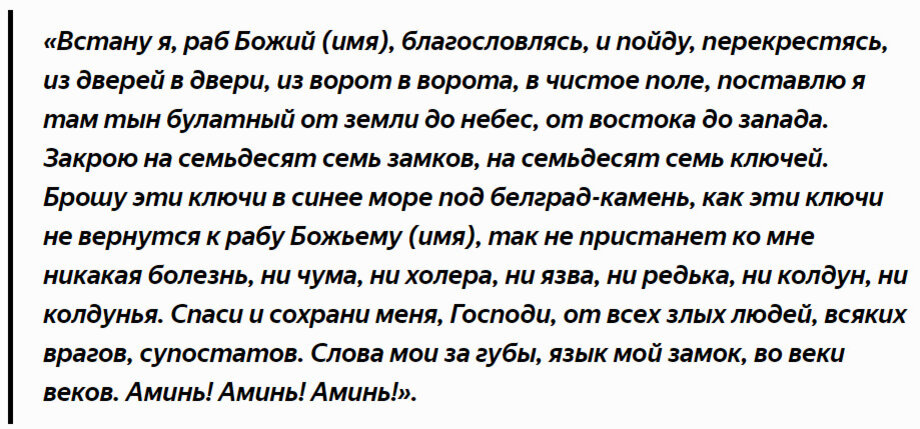 «Встану я, раб Божий (имя), благословлясь, и пойду, перекрестясь, из дверей в двери, из ворот в ворота, в чистое поле, поставлю я там тын булатный от земли до небес, от востока до запада. Закрою на семьдесят семь замков, на семьдесят семь ключей. Брошу эти ключи в синее море под белград-камень, как эти ключи не вернутся к рабу Божьему (имя), так не пристанет ко мне никакая болезнь, ни чума, ни холера, ни язва, ни редька, ни колдун, ни колдунья. Спаси и сохрани меня, Господи, от всех злых людей, всяких врагов, супостатов. Слова мои за губы, язык мой замок, во веки веков. Аминь! Аминь! Аминь!».